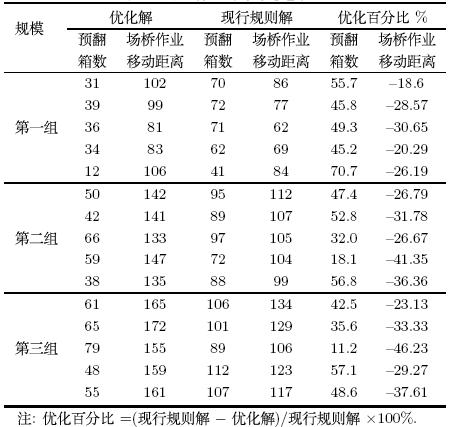 | 规模 | 优化解 |  | 现行规则解 |  | 优化百分比 % |  |
|---|---|---|---|---|---|---|
|  | 预翻箱数 | 场桥作业移动距离 | 预翻箱数 | 场桥作业移动距离 | 预翻箱数 | 场桥作业移动距离 |
| 第一组 | 31 | 102 | 70 | 86 | 55.7 | –18.6 |
|  | 39 | 99 | 72 | 77 | 45.8 | –28.57 |
|  | 36 | 81 | 71 | 62 | 49.3 | –30.65 |
|  | 34 | 83 | 62 | 69 | 45.2 | –20.29 |
|  | 12 | 106 | 41 | 84 | 70.7 | –26.19 |
| 第二组 | 50 | 142 | 95 | 112 | 47.4 | –26.79 |
|  | 42 | 141 | 89 | 107 | 52.8 | –31.78 |
|  | 66 | 133 | 97 | 105 | 32.0 | –26.67 |
|  | 59 | 147 | 72 | 104 | 18.1 | –41.35 |
|  | 38 | 135 | 88 | 99 | 56.8 | –36.36 |
| 第三组 | 61 | 165 | 106 | 134 | 42.5 | –23.13 |
|  | 65 | 172 | 101 | 129 | 35.6 | –33.33 |
|  | 79 | 155 | 89 | 106 | 11.2 | –46.23 |
|  | 48 | 159 | 112 | 123 | 57.1 | –29.27 |
|  | 55 | 161 | 107 | 117 | 48.6 | –37.61 |

注: 优化百分比 =(现行规则解 − 优化解)/现行规则解 ×100%.